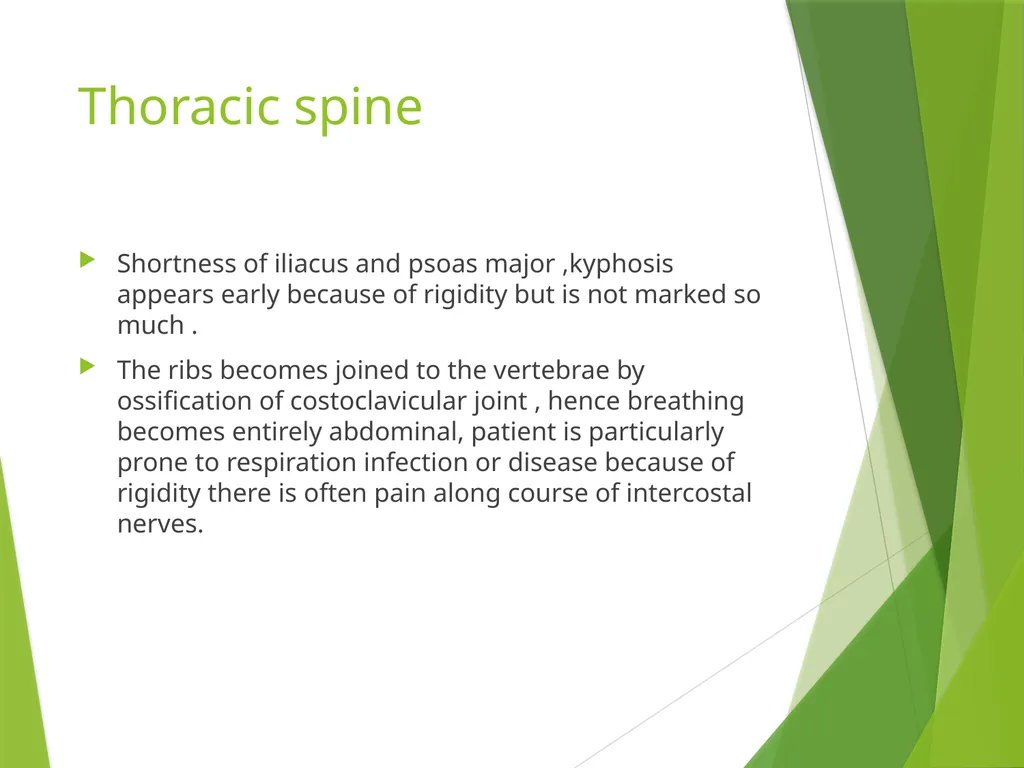 Thoracic spine

Shortness of iliacus and psoas major ,kyphosis appears early because of rigidity but is not marked so much .

The ribs becomes joined to the vertebrae by ossification of costoclavicular joint , hence breathing becomes entirely abdominal, patient is particularly prone to respiration infection or disease because of rigidity there is often pain along course of intercostal nerves.